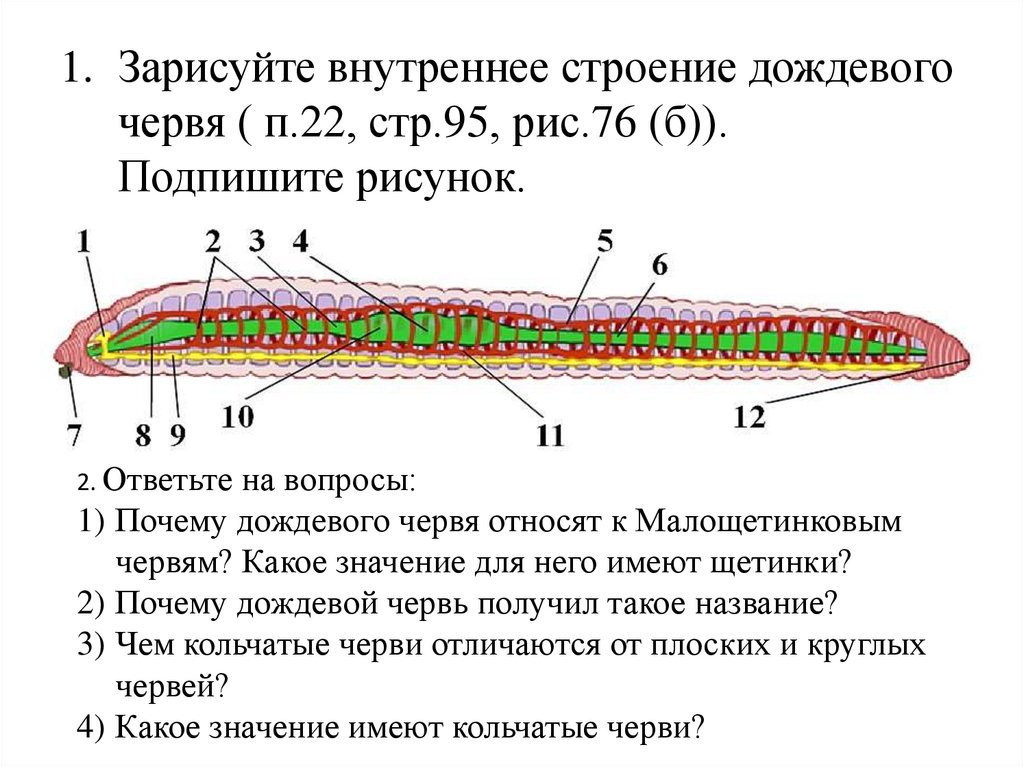 1. Зарисуйте внутреннее строение дождевого червя ( п.22, стр.95, рис.76 (б)). Подпишите рисунок.

1 2 3 4 5 6

7 8 9 10 11 12

2. Ответьте на вопросы:
1) Почему дождевого червя относят к Малощетинковым червям? Какое значение для него имеют щетинки?
2) Почему дождевой червь получил такое название?
3) Чем кольчатые черви отличаются от плоских и круглых червей?
4) Какое значение имеют кольчатые черви?